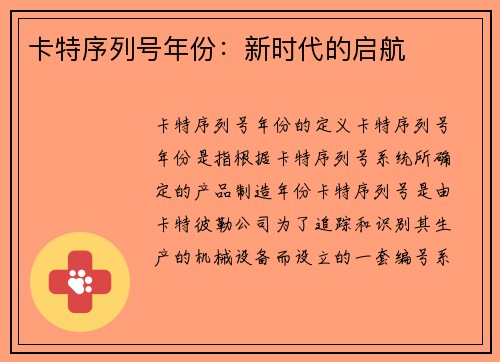 卡特序列号年份：新时代的启航

卡特序列号年份的定义卡特序列号年份是指根据卡特序列号系统所确定的产品制造年份卡特序列号是由卡特彼勒公司为了追踪和识别其生产的机械设备而设立的一套编号系